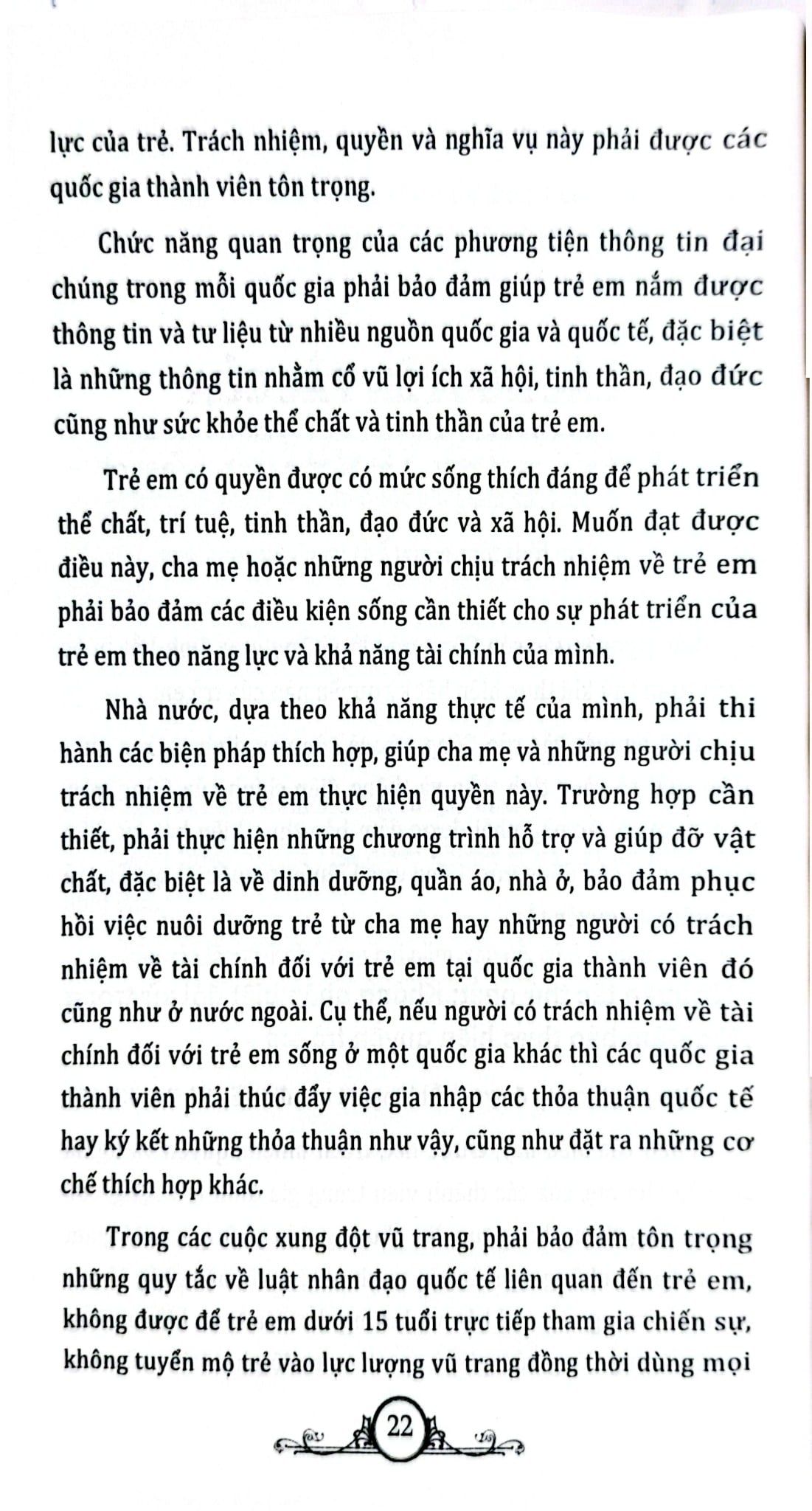 lực của trẻ. Trách nhiệm, quyền và nghĩa vụ này phải được các quốc gia thành viên tôn trọng.

Chức năng quan trọng của các phương tiện thông tin đại chúng trong mỗi quốc gia phải bảo đảm giúp trẻ em nắm được thông tin và tư liệu từ nhiều nguồn quốc gia và quốc tế, đặc biệt là những thông tin nhằm cổ vũ lợi ích xã hội, tinh thần, đạo đức cũng như sức khỏe thể chất và tinh thần của trẻ em.

Trẻ em có quyền được có mức sống thích đáng để phát triển thể chất, trí tuệ, tinh thần, đạo đức và xã hội. Muốn đạt được điều này, cha mẹ hoặc những người chịu trách nhiệm về trẻ em phải bảo đảm các điều kiện sống cần thiết cho sự phát triển của trẻ em theo năng lực và khả năng tài chính của mình.

Nhà nước, dựa theo khả năng thực tế của mình, phải thi hành các biện pháp thích hợp, giúp cha mẹ và những người chịu trách nhiệm về trẻ em thực hiện quyền này. Trường hợp cần thiết, phải thực hiện những chương trình hỗ trợ và giúp đỡ vật chất, đặc biệt là về dinh dưỡng, quần áo, nhà ở, bảo đảm phục hồi việc nuôi dưỡng trẻ từ cha mẹ hay những người có trách nhiệm về tài chính đối với trẻ em tại quốc gia thành viên đó cũng như ở nước ngoài. Cụ thể, nếu người có trách nhiệm về tài chính đối với trẻ em sống ở một quốc gia khác thì các quốc gia thành viên phải thúc đẩy việc gia nhập các thỏa thuận quốc tế hay ký kết những thỏa thuận như vậy, cũng như đặt ra những cơ chế thích hợp khác.

Trong các cuộc xung đột vũ trang, phải bảo đảm tôn trọng những quy tắc về luật nhân đạo quốc tế liên quan đến trẻ em, không được để trẻ em dưới 15 tuổi trực tiếp tham gia chiến sự, không tuyển mộ trẻ vào lực lượng vũ trang đồng thời dùng mọi

22